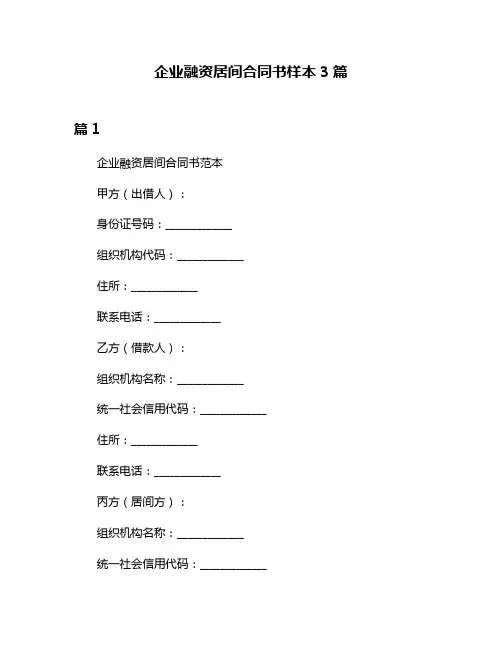 企业融资居间合同书样本 3 篇

篇 1

企业融资居间合同书范本

甲方（出借人）：

身份证号码：____________

组织机构代码：____________

住所：____________

联系电话：____________

乙方（借款人）：

组织机构名称：____________

统一社会信用代码：____________

住所：____________

联系电话：____________

丙方（居间方）：

组织机构名称：____________

统一社会信用代码：____________